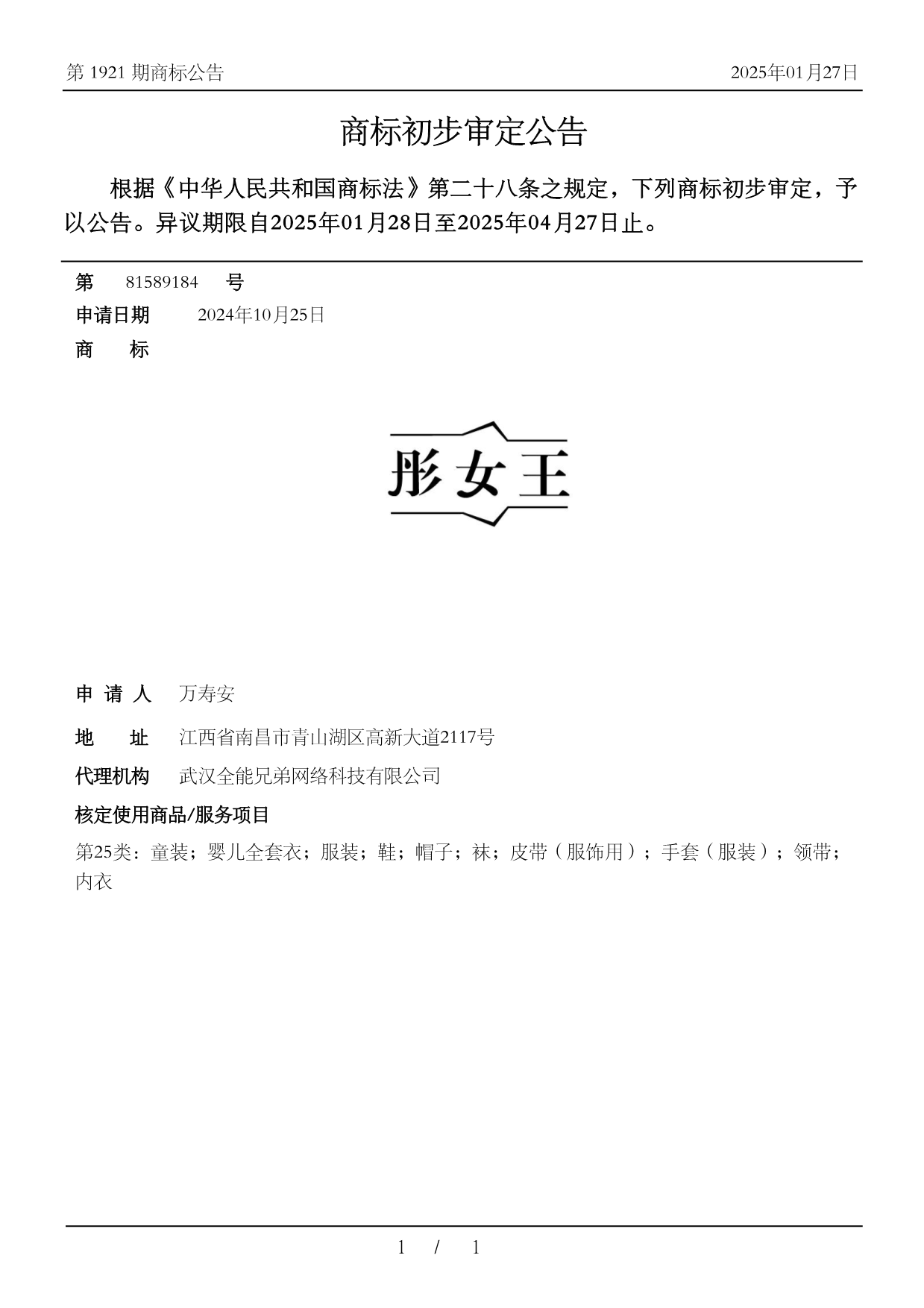 第 1921 期商标公告

2025年01月27日

商标初步审定公告

根据《中华人民共和国商标法》第二十八条之规定，下列商标初步审定，予以公告。异议期限自2025年01月28日至2025年04月27日止。

第 81589184 号

申请日期 2024年10月25日

商 标

彤女王

申 请 人 万寿安

地 址 江西省南昌市青山湖区高新大道2117号

代理机构 武汉全能兄弟网络科技有限公司

核定使用商品/服务项目

第25类：童装；婴儿全套衣；服装；鞋；帽子；袜；皮带（服饰用）；手套（服装）；领带；内衣

1 / 1